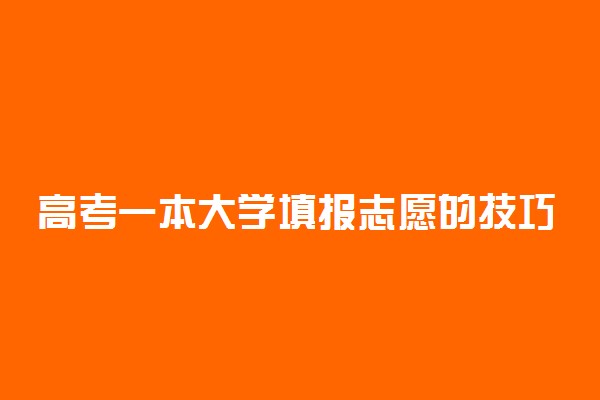 高考一本大学填报志愿的技巧